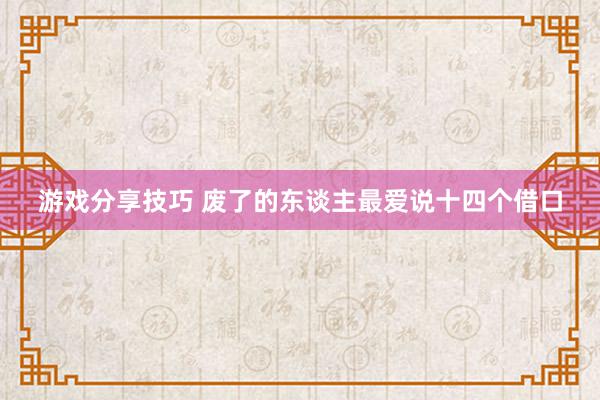 游戏分享技巧 废了的东谈主最爱说十四个借口